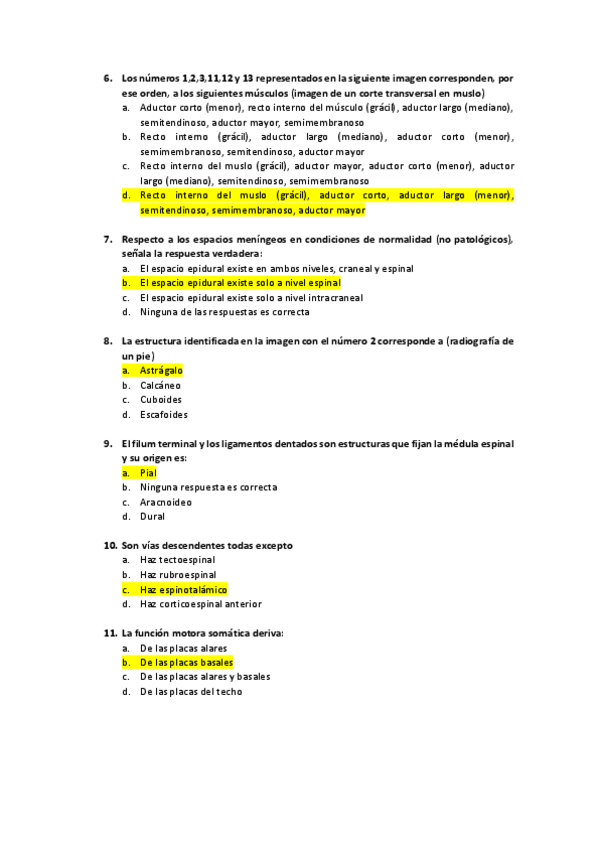 6. Los números 1,2,3,11,12 y 13 representados en la siguiente imagen corresponden, por ese orden, a los siguientes músculos (imagen de un corte transversal en muslo)
a. Aductor corto (menor), recto interno del músculo (grácil), aductor largo (mediano), semitendinoso, aductor mayor, semimembranoso
b. Recto interno (grácil), aductor largo (mediano), aductor corto (menor), semimembranoso, semitendinoso, aductor mayor
c. Recto interno del muslo (grácil), aductor mayor, aductor corto (menor), aductor largo (mediano), semitendinoso, semimembranoso
d. Recto interno del muslo (grácil), aductor corto, aductor largo (menor), semitendinoso, semimembranoso, aductor mayor

7. Respecto a los espacios meníngeos en condiciones de normalidad (no patológicos), señala la respuesta verdadera:
a. El espacio epidural existe en ambos niveles, craneal y espinal
b. El espacio epidural existe solo a nivel espinal
c. El espacio epidural existe solo a nivel intracraneal
d. Ninguna de las respuestas es correcta

8. La estructura identificada en la imagen con el número 2 corresponde a (radiografía de un pie)
a. Astrágalo
b. Calcáneo
c. Cuboides
d. Escafoides

9. El filum terminal y los ligamentos dentados son estructuras que fijan la médula espinal y su origen es:
a. Pial
b. Ninguna respuesta es correcta
c. Aracnoideo
d. Dural

10. Son vías descendentes todas excepto
a. Haz tectoespinal
b. Haz rubroespinal
c. Haz espinotalámico
d. Haz corticoespinal anterior

11. La función motora somática deriva:
a. De las placas alares
b. De las placas basales
c. De las placas alares y basales
d. De las placas del techo